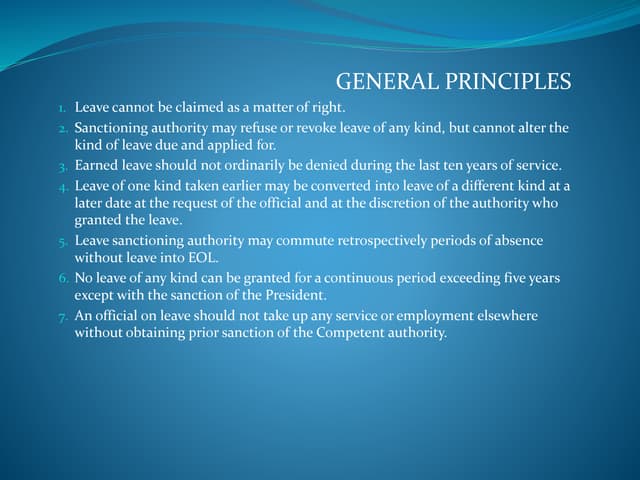 GENERAL PRINCIPLES

1. Leave cannot be claimed as a matter of right.
2. Sanctioning authority may refuse or revoke leave of any kind, but cannot alter the kind of leave due and applied for.
3. Earned leave should not ordinarily be denied during the last ten years of service.
4. Leave of one kind taken earlier may be converted into leave of a different kind at a later date at the request of the official and at the discretion of the authority who granted the leave.
5. Leave sanctioning authority may commute retrospectively periods of absence without leave into EOL.
6. No leave of any kind can be granted for a continuous period exceeding five years except with the sanction of the President.
7. An official on leave should not take up any service or employment elsewhere without obtaining prior sanction of the Competent authority.